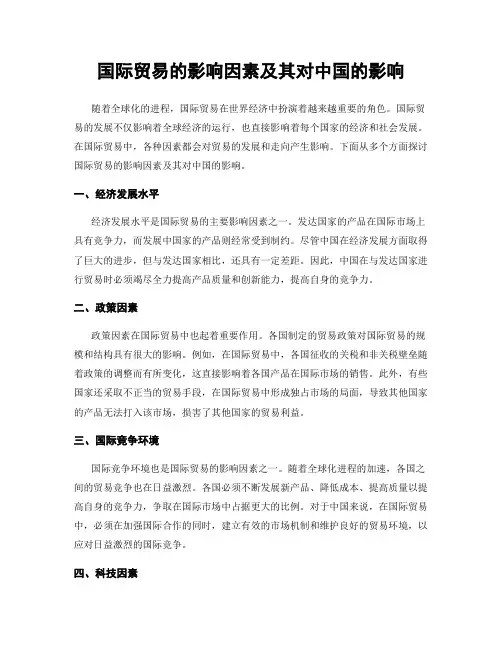 国际贸易的影响因素及其对中国的影响

随着全球化的进程，国际贸易在世界经济中扮演着越来越重要的角色。国际贸易的发展不仅影响着全球经济的运行，也直接影响着每个国家的经济和社会发展。在国际贸易中，各种因素都会对贸易的发展和走向产生影响。下面从多个方面探讨国际贸易的影响因素及其对中国的影响。

一、经济发展水平

经济发展水平是国际贸易的主要影响因素之一。发达国家的产品在国际市场上具有竞争力，而发展中国家的产品则经常受到制约。尽管中国在经济发展方面取得了巨大的进步，但与发达国家相比，还具有一定差距。因此，中国在与发达国家进行贸易时必须竭尽全力提高产品质量和创新能力，提高自身的竞争力。

二、政策因素

政策因素在国际贸易中也起着重要作用。各国制定的贸易政策对国际贸易的规模和结构具有很大的影响。例如，在国际贸易中，各国征收的关税和非关税壁垒随着政策的调整而有所变化，这直接影响着各国产品在国际市场的销售。此外，有些国家还采取不正当的贸易手段，在国际贸易中形成独占市场的局面，导致其他国家的产品无法打入该市场，损害了其他国家的贸易利益。

三、国际竞争环境

国际竞争环境也是国际贸易的影响因素之一。随着全球化进程的加速，各国之间的贸易竞争也在日益激烈。各国必须不断发展新产品、降低成本、提高质量以提高自身的竞争力，争取在国际市场中占据更大的比例。对于中国来说，在国际贸易中，必须在加强国际合作的同时，建立有效的市场机制和维护良好的贸易环境，以应对日益激烈的国际竞争。

四、科技因素